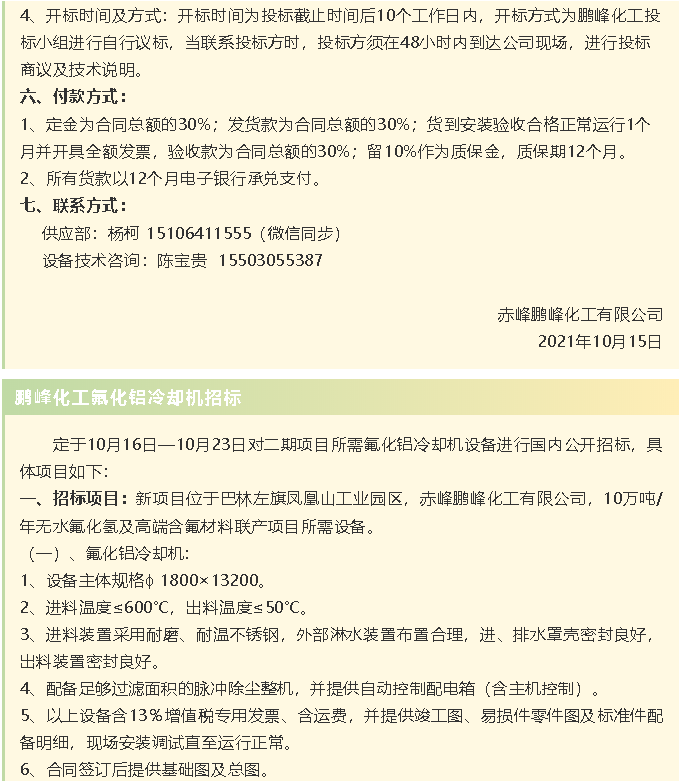 4、开标时间及方式：开标时间为投标截止时间后10个工作日内，开标方式为鹏峰化工投标小组进行自行议标，当联系投标方时，投标方须在48小时内到达公司现场，进行投标商议及技术说明。

六、付款方式：

1、定金为合同总额的30%；发货款为合同总额的30%；货到安装验收合格正常运行1个月并开具全额发票，验收款为合同总额的30%；留10%作为质保金，质保期12个月。

2、所有货款以12个月电子银行承兑支付。

七、联系方式：

供应部：杨柯 15106411555（微信同步）

设备技术咨询：陈宝贵 15503055387

赤峰鹏峰化工有限公司

2021年10月15日

鹏峰化工氟化铝冷却机招标

定于10月16日—10月23日对二期项目所需氟化铝冷却机设备进行国内公开招标，具体项目如下：

一、招标项目：新项目位于巴林左旗凤凰山工业园区，赤峰鹏峰化工有限公司，10万吨/年无水氟化氢及高端含氟材料联产项目所需设备。

（一）、氟化铝冷却机：

1、设备主体规格ϕ 1800×13200。

2、进料温度≤600°C，出料温度≤50°C。

3、进料装置采用耐磨、耐温不锈钢，外部淋水装置布置合理，进、排水罩壳密封良好，出料装置密封良好。

4、配备足够过滤面积的脉冲除尘整机，并提供自动控制配电箱（含主机控制）。

5、以上设备含13%增值税专用发票、含运费，并提供竣工图、易损件零件图及标准件配备明细，现场安装调试直至运行正常。

6、合同签订后提供基础图及总图。